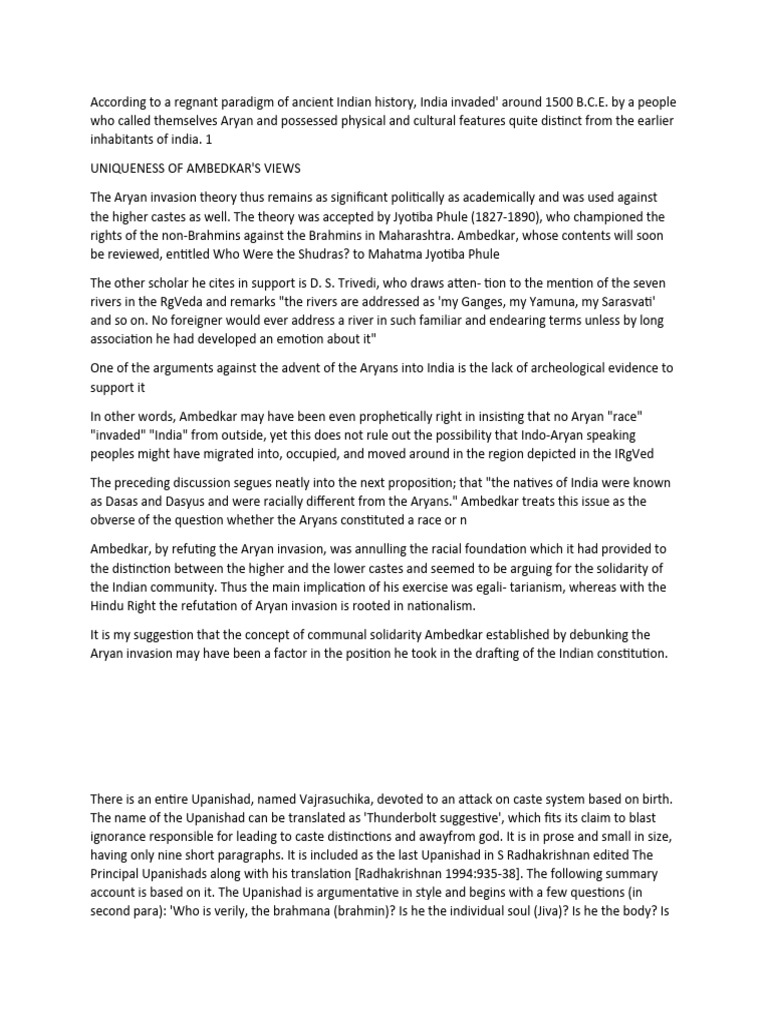 According to a regnant paradigm of ancient Indian history, India invaded' around 1500 B.C.E. by a people who called themselves Aryan and possessed physical and cultural features quite distinct from the earlier inhabitants of india. 1

UNIQUENESS OF AMBEDKAR'S VIEWS

The Aryan invasion theory thus remains as significant politically as academically and was used against the higher castes as well. The theory was accepted by Jyotiba Phule (1827-1890), who championed the rights of the non-Brahmins against the Brahmins in Maharashtra. Ambedkar, whose contents will soon be reviewed, entitled Who Were the Shudras? to Mahatma Jyotiba Phule

The other scholar he cites in support is D. S. Trivedi, who draws atten- tion to the mention of the seven rivers in the RgVeda and remarks "the rivers are addressed as 'my Ganges, my Yamuna, my Sarasvati' and so on. No foreigner would ever address a river in such familiar and endearing terms unless by long association he had developed an emotion about it"

One of the arguments against the advent of the Aryans into India is the lack of archeological evidence to support it

In other words, Ambedkar may have been even prophetically right in insisting that no Aryan "race" "invaded" "India" from outside, yet this does not rule out the possibility that Indo-Aryan speaking peoples might have migrated into, occupied, and moved around in the region depicted in the IRgVed

The preceding discussion segues neatly into the next proposition; that "the natives of India were known as Dasas and Dasyus and were racially different from the Aryans." Ambedkar treats this issue as the obverse of the question whether the Aryans constituted a race or n

Ambedkar, by refuting the Aryan invasion, was annulling the racial foundation which it had provided to the distinction between the higher and the lower castes and seemed to be arguing for the solidarity of the Indian community. Thus the main implication of his exercise was egali- tarianism, whereas with the Hindu Right the refutation of Aryan invasion is rooted in nationalism.

It is my suggestion that the concept of communal solidarity Ambedkar established by debunking the Aryan invasion may have been a factor in the position he took in the drafting of the Indian constitution.

There is an entire Upanishad, named Vajrasuchika, devoted to an attack on caste system based on birth. The name of the Upanishad can be translated as 'Thunderbolt suggestive', which fits its claim to blast ignorance responsible for leading to caste distinctions and awayfrom god. It is in prose and small in size, having only nine short paragraphs. It is included as the last Upanishad in S Radhakrishnan edited The Principal Upanishads along with his translation [Radhakrishnan 1994:935-38]. The following summary account is based on it. The Upanishad is argumentative in style and begins with a few questions (in second para): 'Who is verily, the brahmana (brahmin)? Is he the individual soul (Jiva)? Is he the body? Is